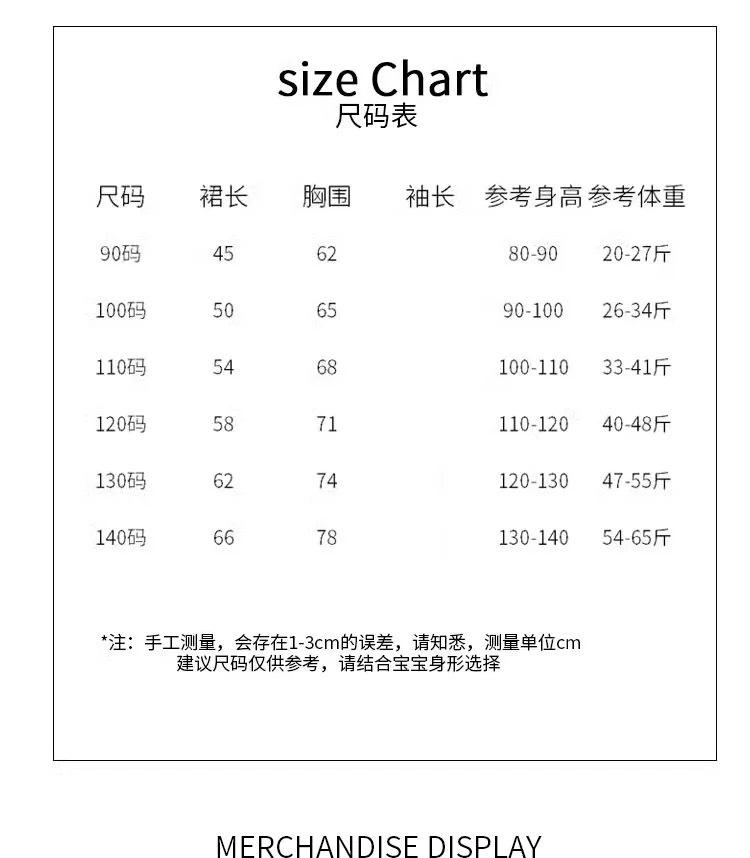 size Chart
尺码表

| 尺码 | 裙长 | 胸围 | 袖长 | 参考身高 | 参考体重 |
|---|---|---|---|---|---|
| 90码 | 45 | 62 | | 80-90 | 20-27斤 |
| 100码 | 50 | 65 | | 90-100 | 26-34斤 |
| 110码 | 54 | 68 | | 100-110 | 33-41斤 |
| 120码 | 58 | 71 | | 110-120 | 40-48斤 |
| 130码 | 62 | 74 | | 120-130 | 47-55斤 |
| 140码 | 66 | 78 | | 130-140 | 54-65斤 |

*注：手工测量，会存在1-3cm的误差，请知悉，测量单位cm
建议尺码仅供参考，请结合宝宝身形选择

MERCHANDISE DISPLAY